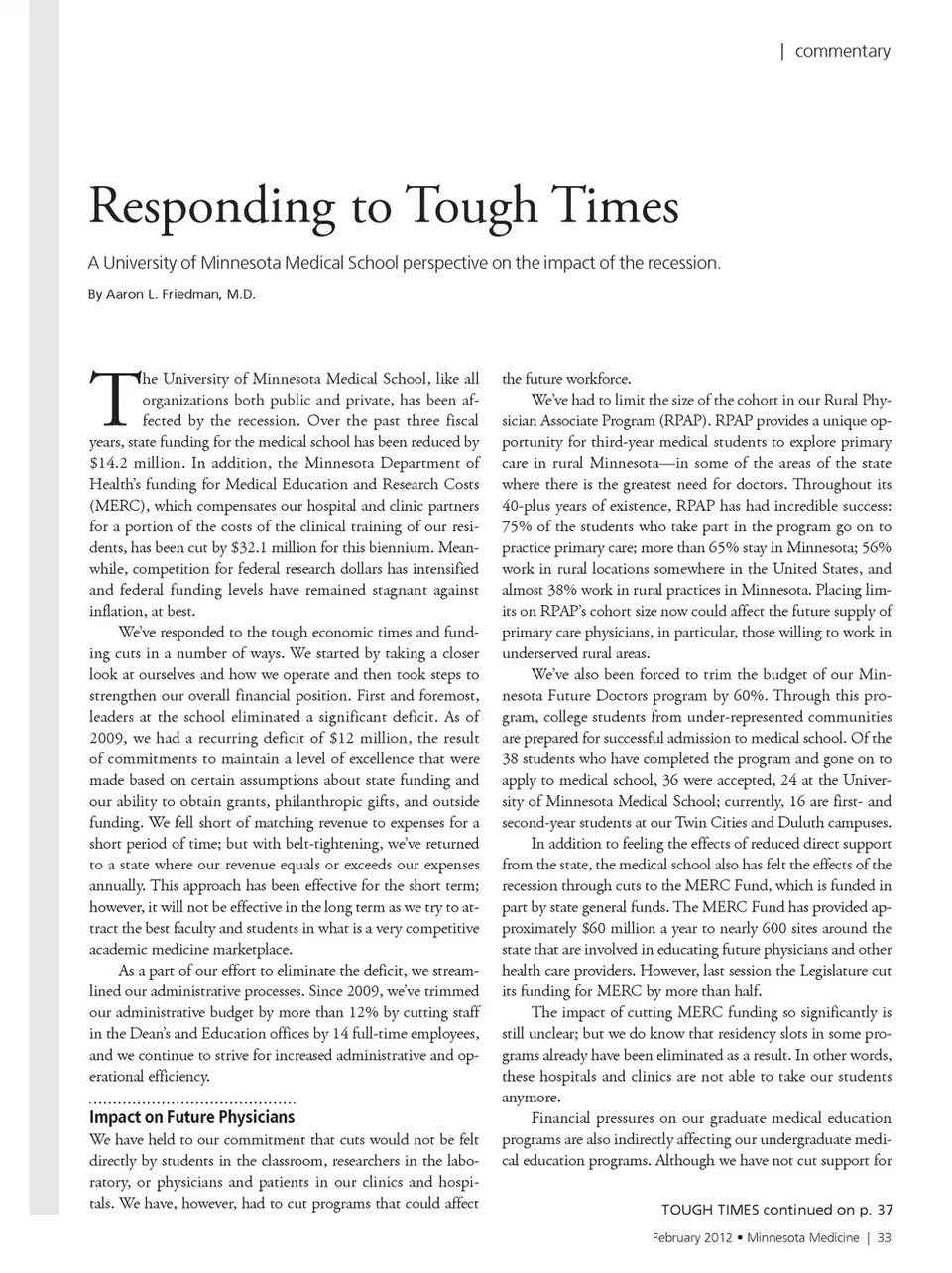 | commentary

Responding to Tough Times

A University of Minnesota Medical School perspective on the impact of the recession.

By Aaron L. Friedman, M.D.

The University of Minnesota Medical School, like all organizations both public and private, has been affected by the recession. Over the past three fiscal years, state funding for the medical school has been reduced by $14.2 million. In addition, the Minnesota Department of Health's funding for Medical Education and Research Costs (MERC), which compensates our hospital and clinic partners for a portion of the costs of the clinical training of our residents, has been cut by $32.1 million for this biennium. Meanwhile, competition for federal research dollars has intensified and federal funding levels have remained stagnant against inflation, at best.

We've responded to the tough economic times and funding cuts in a number of ways. We started by taking a closer look at ourselves and how we operate and then took steps to strengthen our overall financial position. First and foremost, leaders at the school eliminated a significant deficit. As of 2009, we had a recurring deficit of $12 million, the result of commitments to maintain a level of excellence that were made based on certain assumptions about state funding and our ability to obtain grants, philanthropic gifts, and outside funding. We fell short of matching revenue to expenses for a short period of time; but with belt-tightening, we've returned to a state where our revenue equals or exceeds our expenses annually. This approach has been effective for the short term; however, it will not be effective in the long term as we try to attract the best faculty and students in what is a very competitive academic medicine marketplace.

As a part of our effort to eliminate the deficit, we streamlined our administrative processes. Since 2009, we've trimmed our administrative budget by more than 12% by cutting staff in the Dean's and Education offices by 14 full-time employees, and we continue to strive for increased administrative and operational efficiency.

Impact on Future Physicians

We have held to our commitment that cuts would not be felt directly by students in the classroom, researchers in the laboratory, or physicians and patients in our clinics and hospitals. We have, however, had to cut programs that could affect the future workforce.

We've had to limit the size of the cohort in our Rural Physician Associate Program (RPAP). RPAP provides a unique opportunity for third-year medical students to explore primary care in rural Minnesota—in some of the areas of the state where there is the greatest need for doctors. Throughout its 40-plus years of existence, RPAP has had incredible success: 75% of the students who take part in the program go on to practice primary care; more than 65% stay in Minnesota; 56% work in rural locations somewhere in the United States, and almost 38% work in rural practices in Minnesota. Placing limits on RPAP's cohort size now could affect the future supply of primary care physicians, in particular, those willing to work in underserved rural areas.

We've also been forced to trim the budget of our Minnesota Future Doctors program by 60%. Through this program, college students from under-represented communities are prepared for successful admission to medical school. Of the 38 students who have completed the program and gone on to apply to medical school, 36 were accepted, 24 at the University of Minnesota Medical School; currently, 16 are first- and second-year students at our Twin Cities and Duluth campuses.

In addition to feeling the effects of reduced direct support from the state, the medical school also has felt the effects of the recession through cuts to the MERC Fund, which is funded in part by state general funds. The MERC Fund has provided approximately $60 million a year to nearly 600 sites around the state that are involved in educating future physicians and other health care providers. However, last session the Legislature cut its funding for MERC by more than half.

The impact of cutting MERC funding so significantly is still unclear; but we do know that residency slots in some programs already have been eliminated as a result. In other words, these hospitals and clinics are not able to take our students anymore.

Financial pressures on our graduate medical education programs are also indirectly affecting our undergraduate medical education programs. Although we have not cut support for

TOUGH TIMES continued on p. 37

February 2012 • Minnesota Medicine | 33